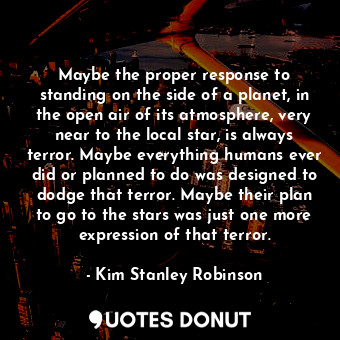 Maybe the proper response to standing on the side of a planet, in the open air of its atmosphere, very near to the local star, is always terror. Maybe everything humans ever did or planned to do was designed to dodge that terror. Maybe their plan to go to the stars was just one more expression of that terror.

- Kim Stanley Robinson

QUOTES DONUT